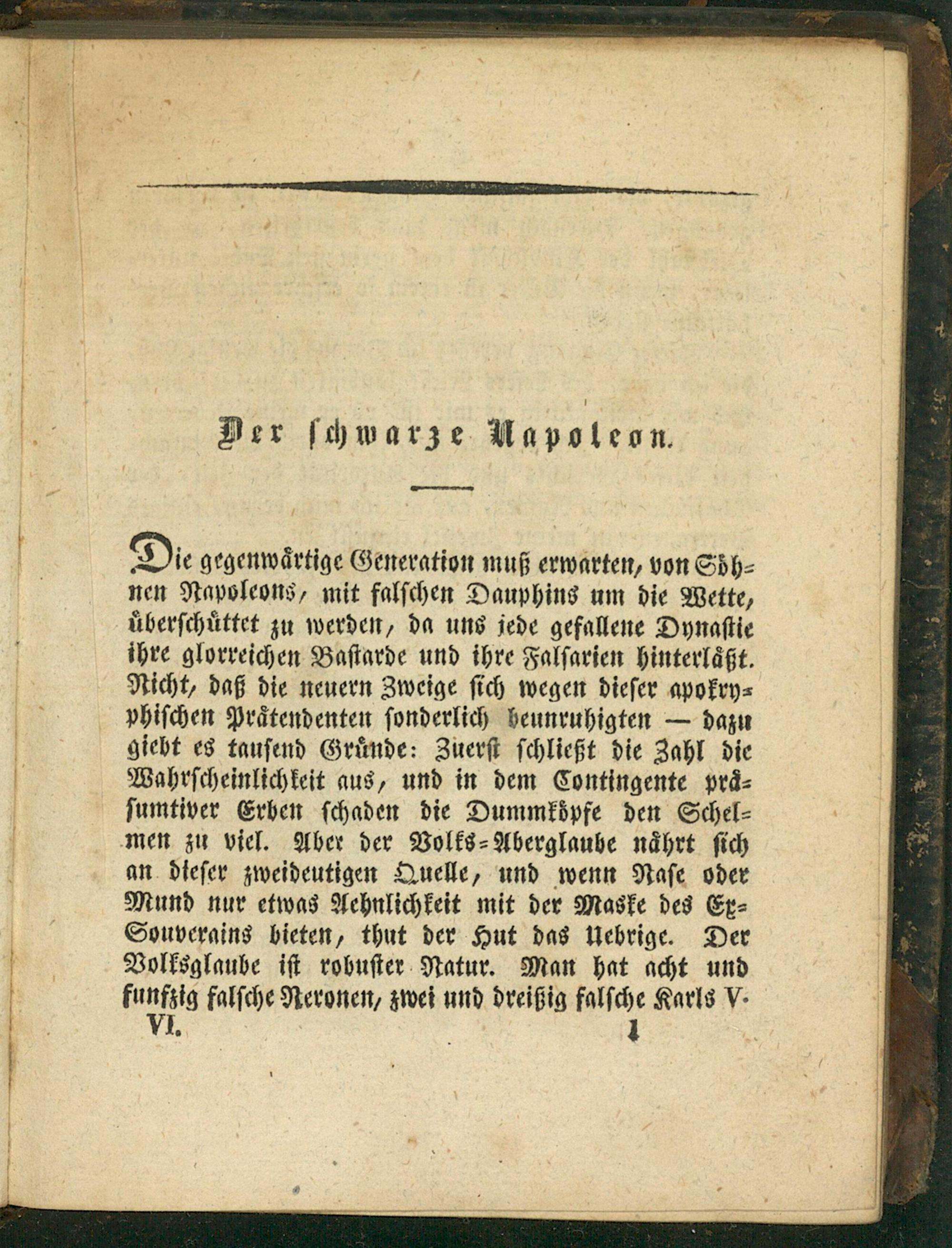 Der schwarze Napoleon.

Die gegenwärtige Generation muß erwarten, von Söhnen Napoleons, mit falschen Dauphins um die Wette, überschüttet zu werden, da uns jede gefallene Dynastie ihre glorreichen Bastarde und ihre Falsarien hinterläßt. Nicht, daß die neuern Zweige sich wegen dieser apokryphischen Prätendenten sonderlich beunruhigten — dazu giebt es tausend Gründe: Zuerst schließt die Zahl die Wahrscheinlichkeit aus, und in dem Contingente präsumtiver Erben schaden die Dummköpfe den Schelmen zu viel. Aber der Volks-Aberglaube nährt sich an dieser zweideutigen Quelle, und wenn Nase oder Mund nur etwas Aehnlichkeit mit der Maske des Ex-Souverains bieten, thut der Hut das Uebrige. Der Volksglaube ist robuster Natur. Man hat acht und funfzig falsche Neronen, zwei und dreißig falsche Karls V.

VI. 1